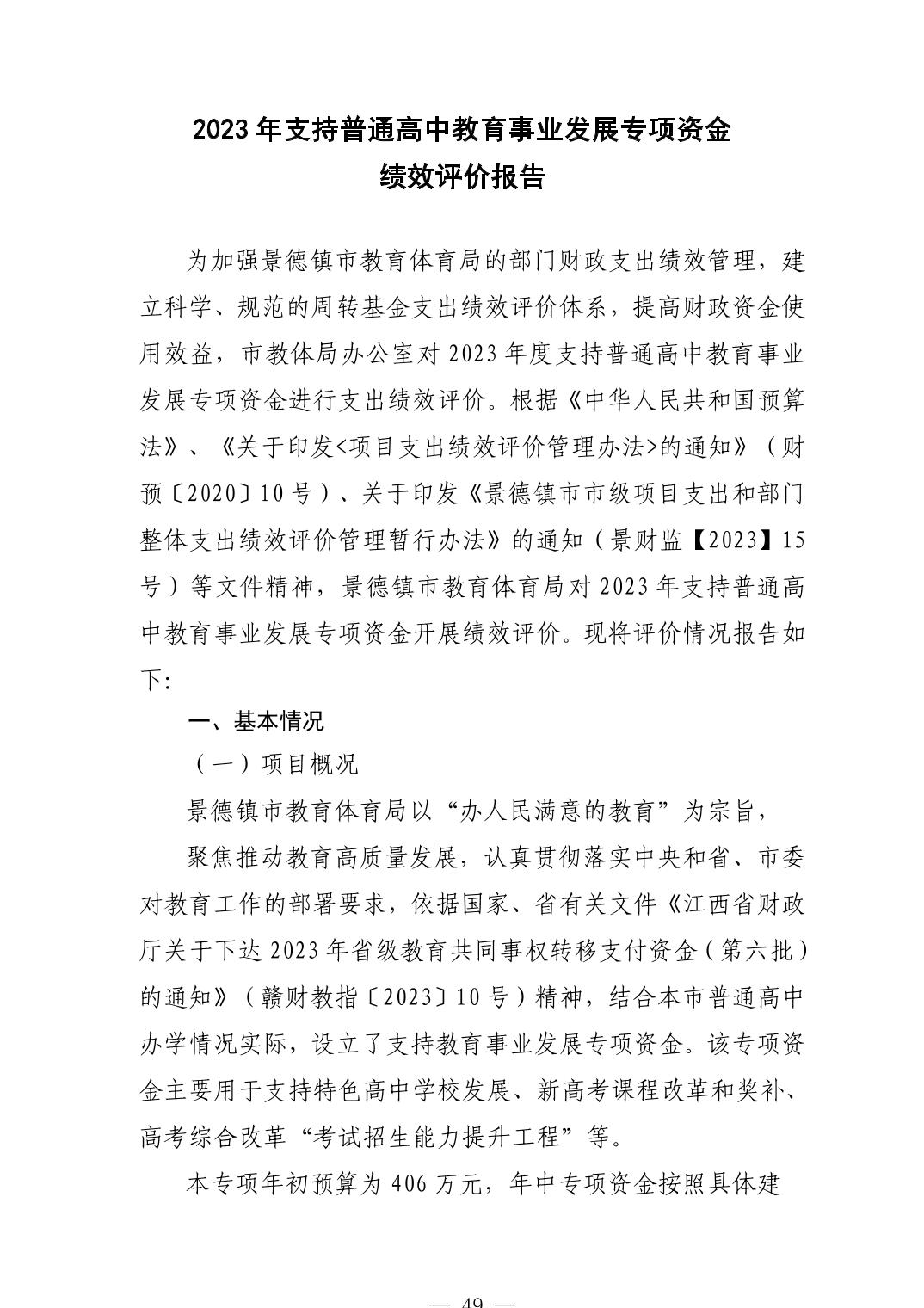 2023年支持普通高中教育事业发展专项资金
绩效评价报告

为加强景德镇市教育体育局的部门财政支出绩效管理，建立科学、规范的周转基金支出绩效评价体系，提高财政资金使用效益，市教体局办公室对2023年度支持普通高中教育事业发展专项资金进行支出绩效评价。根据《中华人民共和国预算法》、《关于印发<项目支出绩效评价管理办法>的通知》（财预〔2020〕10号）、关于印发《景德镇市市级项目支出和部门整体支出绩效评价管理暂行办法》的通知（景财监【2023】15号）等文件精神，景德镇市教育体育局对2023年支持普通高中教育事业发展专项资金开展绩效评价。现将评价情况报告如下:

一、基本情况

（一）项目概况

景德镇市教育体育局以“办人民满意的教育”为宗旨，

聚焦推动教育高质量发展，认真贯彻落实中央和省、市委对教育工作的部署要求，依据国家、省有关文件《江西省财政厅关于下达2023年省级教育共同事权转移支付资金（第六批）的通知》（赣财教指〔2023〕10号）精神，结合本市普通高中办学情况实际，设立了支持教育事业发展专项资金。该专项资金主要用于支持特色高中学校发展、新高考课程改革和奖补、高考综合改革“考试招生能力提升工程”等。

本专项年初预算为406万元，年中专项资金按照具体建

— 49 —